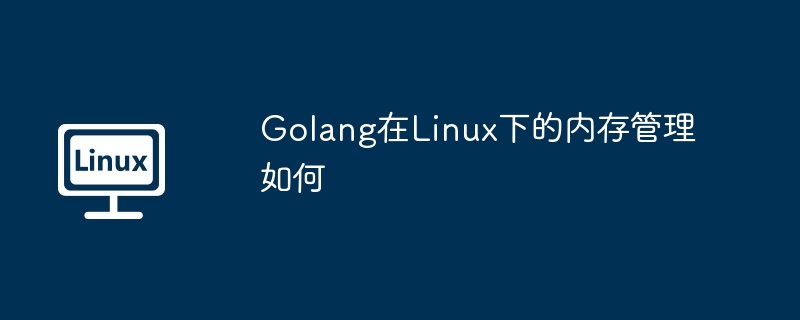 Linux

Golang在Linux下的内存管理如何